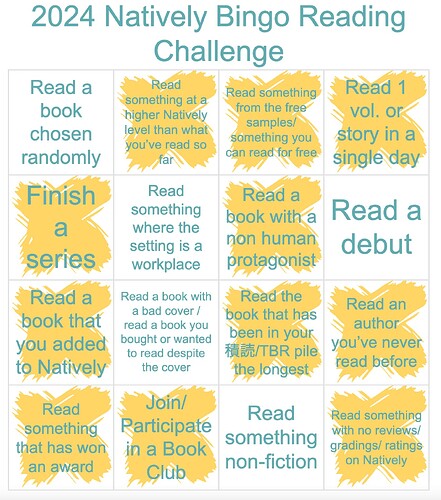 2024 Natively Bingo Reading Challenge

| | | | |
|---|---|---|---|
| Read a book chosen randomly | Read something at a higher Natively level than what you've read so far | Read something from the free samples/ something you can read for free | Read 1 vol. or story in a single day |
| Finish a series | Read something where the setting is a workplace | Read a book with a non human protagonist | Read a debut |
| Read a book that you added to Natively | Read a book with a bad cover / read a book you bought or wanted to read despite the cover | Read the book that has been in your 積読/TBR pile the longest | Read an author you've never read before |
| Read something that has won an award | Join/ Participate in a Book Club | Read something non-fiction | Read something with no reviews/ gradings/ ratings on Natively |